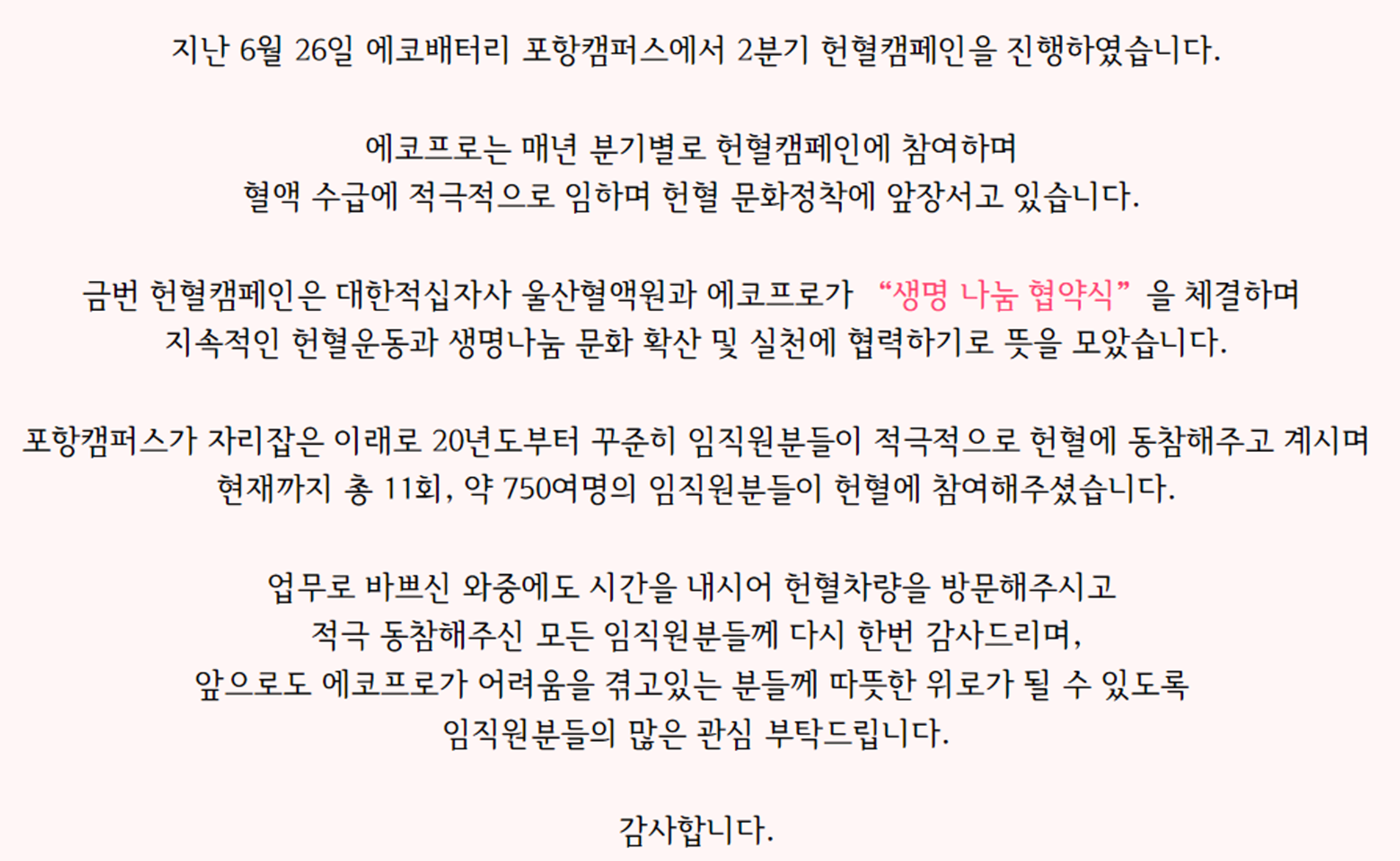 지난 6월 26일 에코배터리 포항캠퍼스에서 2분기 헌혈캠페인을 진행하였습니다.

에코프로는 매년 분기별로 헌혈캠페인에 참여하며
혈액 수급에 적극적으로 임하며 헌혈 문화정착에 앞장서고 있습니다.

금번 헌혈캠페인은 대한적십자사 울산혈액원과 에코프로가 "생명 나눔 협약식" 을 체결하며
지속적인 헌혈운동과 생명나눔 문화 확산 및 실천에 협력하기로 뜻을 모았습니다.

포항캠퍼스가 자리잡은 이래로 20년도부터 꾸준히 임직원분들이 적극적으로 헌혈에 동참해주고 계시며
현재까지 총 11회, 약 750여명의 임직원분들이 헌혈에 참여해주셨습니다.

업무로 바쁘신 와중에도 시간을 내시어 헌혈차량을 방문해주시고
적극 동참해주신 모든 임직원분들께 다시 한번 감사드리며,
앞으로도 에코프로가 어려움을 겪고있는 분들께 따뜻한 위로가 될 수 있도록
임직원분들의 많은 관심 부탁드립니다.

감사합니다.